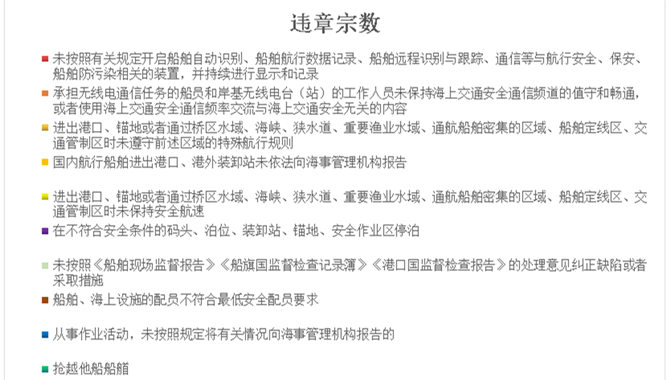 违章宗数

未按照有关规定开启船舶自动识别、船舶航行数据记录、船舶远程识别与跟踪、通信等与航行安全、保安、船舶防污染相关的装置，并持续进行显示和记录

承担无线电通信任务的船员和岸基无线电台（站）的工作人员未保持海上交通安全通信频道的值守和畅通，或者使用海上交通安全通信频率交流与海上交通安全无关的内容

进出港口、锚地或者通过桥区水域、海峡、狭水道、重要渔业水域、通航船舶密集的区域、船舶定线区、交通管制区时未遵守前述区域的特殊航行规则

国内航行船舶进出港口、港外装卸站未依法向海事管理机构报告

进出港口、锚地或者通过桥区水域、海峡、狭水道、重要渔业水域、通航船舶密集的区域、船舶定线区、交通管制区时未保持安全航速

在不符合安全条件的码头、泊位、装卸站、锚地、安全作业区停泊

未按照《船舶现场监督报告》《船旗国监督检查记录簿》《港口国监督检查报告》的处理意见纠正缺陷或者采取措施

船舶、海上设施的配员不符合最低安全配员要求

从事作业活动，未按照规定将有关情况向海事管理机构报告的

抢越他船船艏